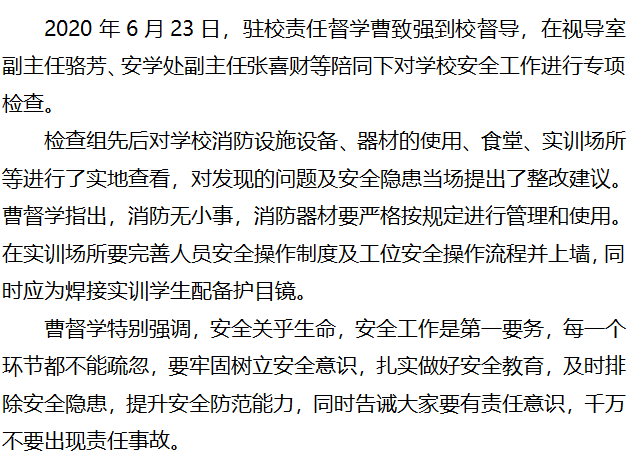 2020年6月23日，驻校责任督学曹致强到校督导，在视导室副主任骆芳、安学处副主任张喜财等陪同下对学校安全工作进行专项检查。

检查组先后对学校消防设施设备、器材的使用、食堂、实训场所等进行了实地查看，对发现的问题及安全隐患当场提出了整改建议。曹督学指出，消防无小事，消防器材要严格按规定进行管理和使用。在实训场所要完善人员安全操作制度及工位安全操作流程并上墙，同时应为焊接实训学生配备护目镜。

曹督学特别强调，安全关乎生命，安全工作是第一要务，每一个环节都不能疏忽，要牢固树立安全意识，扎实做好安全教育，及时排除安全隐患，提升安全防范能力，同时告诫大家要有责任意识，千万不要出现责任事故。